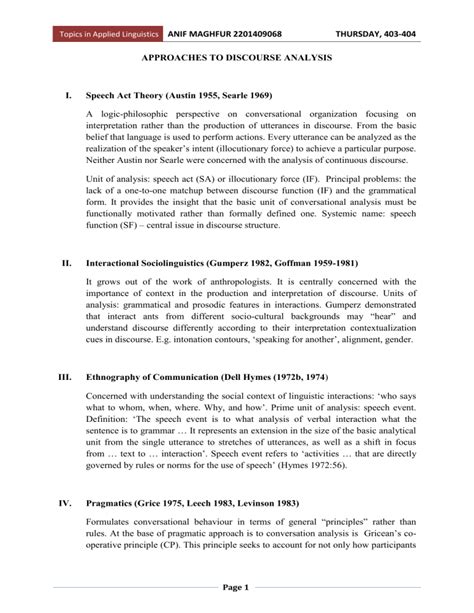 Topics in Applied Linguistics ANIF MAGHFUR 2201409068 THURSDAY, 403-404

APPROACHES TO DISCOURSE ANALYSIS

I. Speech Act Theory (Austin 1955, Searle 1969)

A logic-philosophic perspective on conversational organization focusing on interpretation rather than the production of utterances in discourse. From the basic belief that language is used to perform actions. Every utterance can be analyzed as the realization of the speaker's intent (illocutionary force) to achieve a particular purpose. Neither Austin nor Searle were concerned with the analysis of continuous discourse.

Unit of analysis: speech act (SA) or illocutionary force (IF). Principal problems: the lack of a one-to-one matchup between discourse function (IF) and the grammatical form. It provides the insight that the basic unit of conversational analysis must be functionally motivated rather than formally defined one. Systemic name: speech function (SF) – central issue in discourse structure.

II. Interactional Sociolinguistics (Gumperz 1982, Goffman 1959-1981)

It grows out of the work of anthropologists. It is centrally concerned with the importance of context in the production and interpretation of discourse. Units of analysis: grammatical and prosodic features in interactions. Gumperz demonstrated that interact ants from different socio-cultural backgrounds may "hear" and understand discourse differently according to their interpretation contextualization cues in discourse. E.g. intonation contours, 'speaking for another', alignment, gender.

III. Ethnography of Communication (Dell Hymes (1972b, 1974)

Concerned with understanding the social context of linguistic interactions: 'who says what to whom, when, where. Why, and how'. Prime unit of analysis: speech event. Definition: 'The speech event is to what analysis of verbal interaction what the sentence is to grammar … It represents an extension in the size of the basic analytical unit from the single utterance to stretches of utterances, as well as a shift in focus from … text to … interaction'. Speech event refers to 'activities … that are directly governed by rules or norms for the use of speech' (Hymes 1972:56).

IV. Pragmatics (Grice 1975, Leech 1983, Levinson 1983)

Formulates conversational behaviour in terms of general "principles" rather than rules. At the base of pragmatic approach is to conversation analysis is Gricean's co-operative principle (CP). This principle seeks to account for not only how participants

Page 1